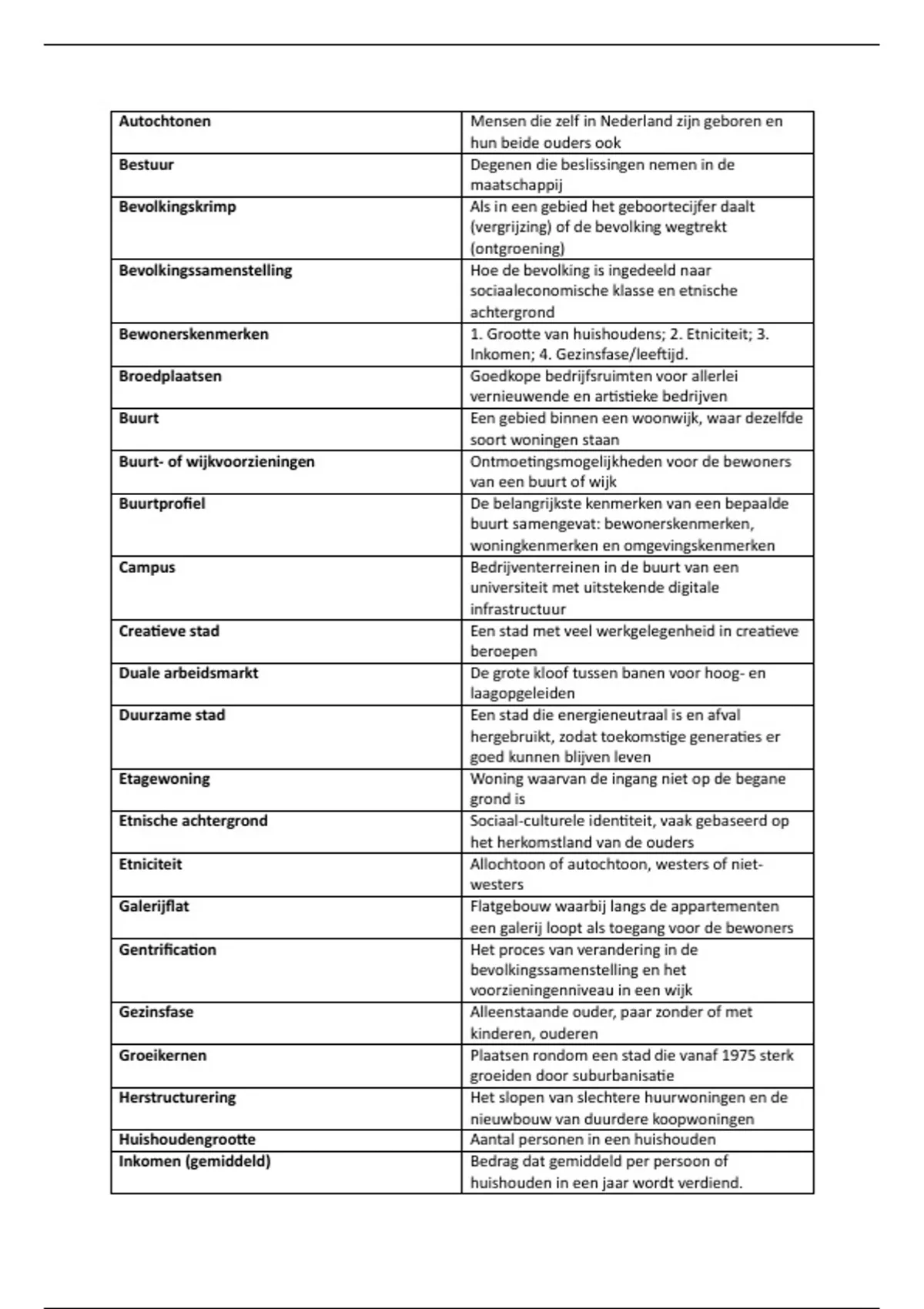 | | |
|---|---|
| **Autochtonen** | Mensen die zelf in Nederland zijn geboren en hun beide ouders ook |
| **Bestuur** | Degenen die beslissingen nemen in de maatschappij |
| **Bevolkingskrimp** | Als in een gebied het geboortecijfer daalt (vergrijzing) of de bevolking wegtrekt (ontgroening) |
| **Bevolkingssamenstelling** | Hoe de bevolking is ingedeeld naar sociaaleconomische klasse en etnische achtergrond |
| **Bewonerskenmerken** | 1. Grootte van huishoudens; 2. Etniciteit; 3. Inkomen; 4. Gezinsfase/leeftijd. |
| **Broedplaatsen** | Goedkope bedrijfsruimten voor allerlei vernieuwende en artistieke bedrijven |
| **Buurt** | Een gebied binnen een woonwijk, waar dezelfde soort woningen staan |
| **Buurt- of wijkvoorzieningen** | Ontmoetingsmogelijkheden voor de bewoners van een buurt of wijk |
| **Buurtprofiel** | De belangrijkste kenmerken van een bepaalde buurt samengevat: bewonerskenmerken, woningkenmerken en omgevingskenmerken |
| **Campus** | Bedrijventerreinen in de buurt van een universiteit met uitstekende digitale infrastructuur |
| **Creatieve stad** | Een stad met veel werkgelegenheid in creatieve beroepen |
| **Duale arbeidsmarkt** | De grote kloof tussen banen voor hoog- en laagopgeleiden |
| **Duurzame stad** | Een stad die energieneutraal is en afval hergebruikt, zodat toekomstige generaties er goed kunnen blijven leven |
| **Etagewoning** | Woning waarvan de ingang niet op de begane grond is |
| **Etnische achtergrond** | Sociaal-culturele identiteit, vaak gebaseerd op het herkomstland van de ouders |
| **Etniciteit** | Allochtoon of autochtoon, westers of niet-westers |
| **Galerijflat** | Flatgebouw waarbij langs de appartementen een galerij loopt als toegang voor de bewoners |
| **Gentrification** | Het proces van verandering in de bevolkingssamenstelling en het voorzieningenniveau in een wijk |
| **Gezinsfase** | Alleenstaande ouder, paar zonder of met kinderen, ouderen |
| **Groeikernen** | Plaatsen rondom een stad die vanaf 1975 sterk groeiden door suburbanisatie |
| **Herstructurering** | Het slopen van slechtere huurwoningen en de nieuwbouw van duurdere koopwoningen |
| **Huishoudengrootte** | Aantal personen in een huishouden |
| **Inkomen (gemiddeld)** | Bedrag dat gemiddeld per persoon of huishouden in een jaar wordt verdiend. |